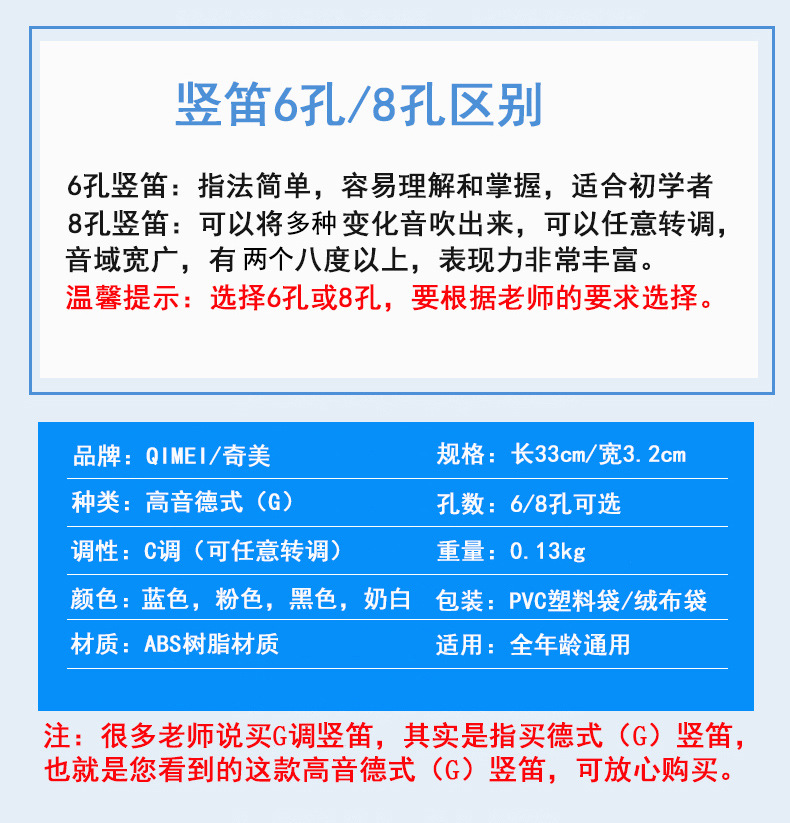 竖笛6孔/8孔区别

6孔竖笛：指法简单，容易理解和掌握，适合初学者
8孔竖笛：可以将多种变化音吹出来，可以任意转调，音域宽广，有两个八度以上，表现力非常丰富。
温馨提示：选择6孔或8孔，要根据老师的要求选择。

| 品牌：QIMEI/奇美 | 规格：长33cm/宽3.2cm |
|---|---|
| 种类：高音德式（G） | 孔数：6/8孔可选 |
| 调性：C调（可任意转调） | 重量：0.13kg |
| 颜色：蓝色，粉色，黑色，奶白 | 包装：PVC塑料袋/绒布袋 |
| 材质：ABS树脂材质 | 适用：全年龄通用 |

注：很多老师说买G调竖笛，其实是指买德式（G）竖笛，也就是您看到的这款高音德式（G）竖笛，可放心购买。